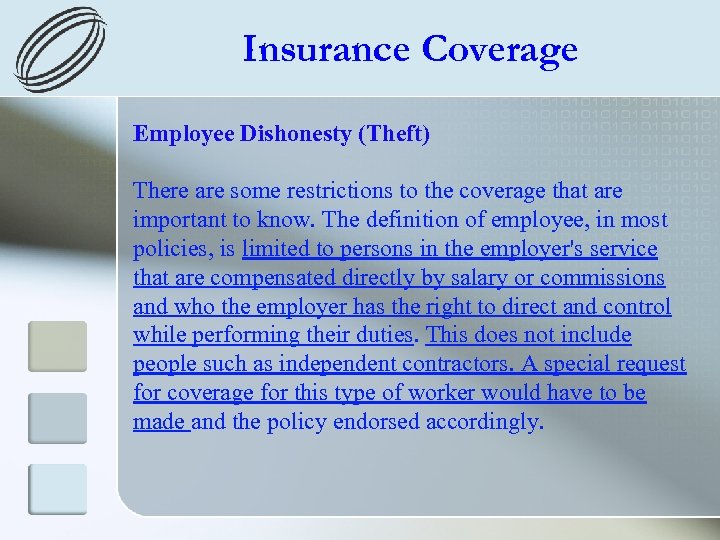 Insurance Coverage

Employee Dishonesty (Theft)

There are some restrictions to the coverage that are important to know. The definition of employee, in most policies, is limited to persons in the employer's service that are compensated directly by salary or commissions and who the employer has the right to direct and control while performing their duties. This does not include people such as independent contractors. A special request for coverage for this type of worker would have to be made and the policy endorsed accordingly.